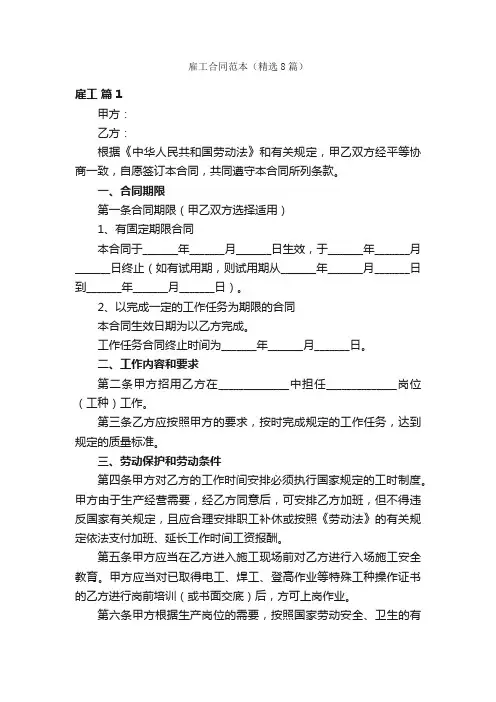 雇工合同范本（精选8篇）

雇工 篇1

甲方：

乙方：

根据《中华人民共和国劳动法》和有关规定，甲乙双方经平等协商一致，自愿签订本合同，共同遵守本合同所列条款。

一、合同期限

第一条合同期限（甲乙双方选择适用）

1、有固定期限合同

本合同于______年______月______日生效，于______年______月______日终止（如有试用期，则试用期从______年______月______日到______年______月______日）。

2、以完成一定的工作任务为期限的合同

本合同生效日期为以乙方完成。

工作任务合同终止时间为______年______月______日。

二、工作内容和要求

第二条甲方招用乙方在____________中担任____________岗位（工种）工作。

第三条乙方应按照甲方的要求，按时完成规定的工作任务，达到规定的质量标准。

三、劳动保护和劳动条件

第四条甲方对乙方的工作时间安排必须执行国家规定的工时制度。甲方由于生产经营需要，经乙方同意后，可安排乙方加班，但不得违反国家有关规定，且应合理安排职工补休或按照《劳动法》的有关规定依法支付加班、延长工作时间工资报酬。

第五条甲方应当在乙方进入施工现场前对乙方进行入场施工安全教育。甲方应当对已取得电工、焊工、登高作业等特殊工种操作证书的乙方进行岗前培训（或书面交底）后，方可上岗作业。

第六条甲方根据生产岗位的需要，按照国家劳动安全、卫生的有